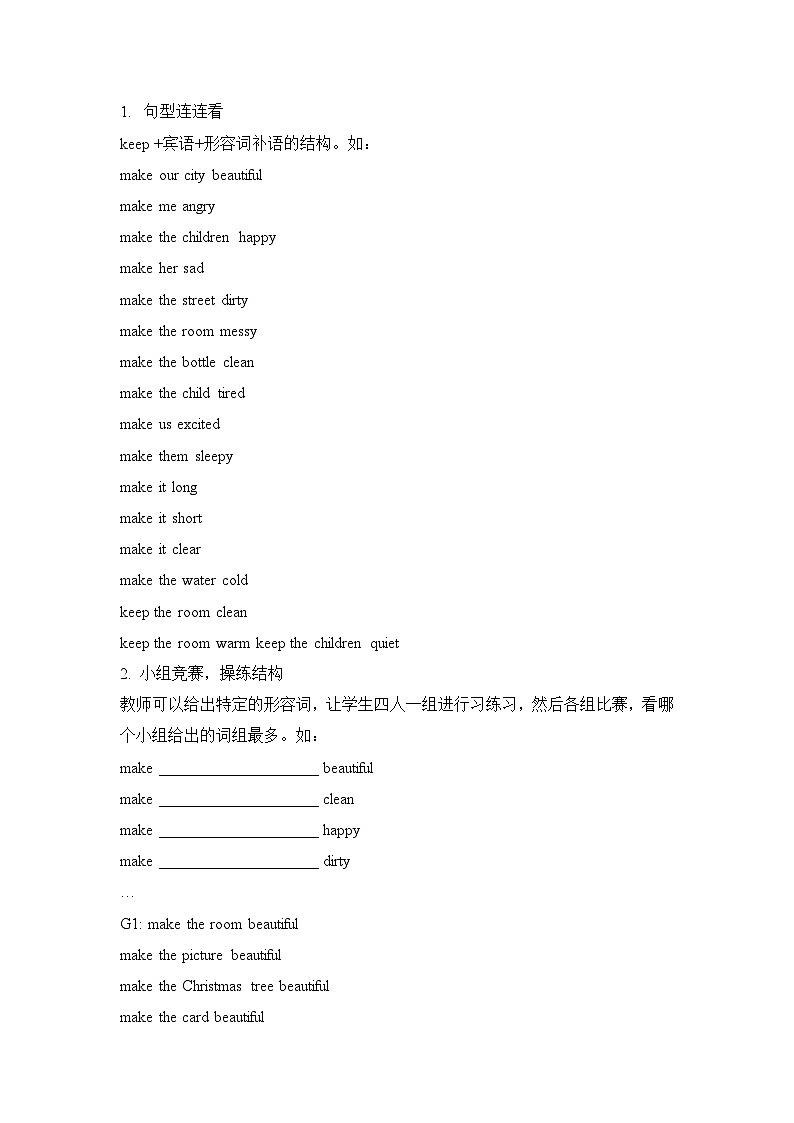 1. 句型连连看

keep +宾语+形容词补语的结构。如：

make our city beautiful

make me angry

make the children happy

make her sad

make the street dirty

make the room messy

make the bottle clean

make the child tired

make us excited

make them sleepy

make it long

make it short

make it clear

make the water cold

keep the room clean

keep the room warm keep the children quiet

2. 小组竞赛，操练结构

教师可以给出特定的形容词，让学生四人一组进行习练习，然后各组比赛，看哪个小组给出的词组最多。如：

make ____________________ beautiful

make ____________________ clean

make ____________________ happy

make ____________________ dirty

…

G1: make the room beautiful

make the picture beautiful

make the Christmas tree beautiful

make the card beautiful